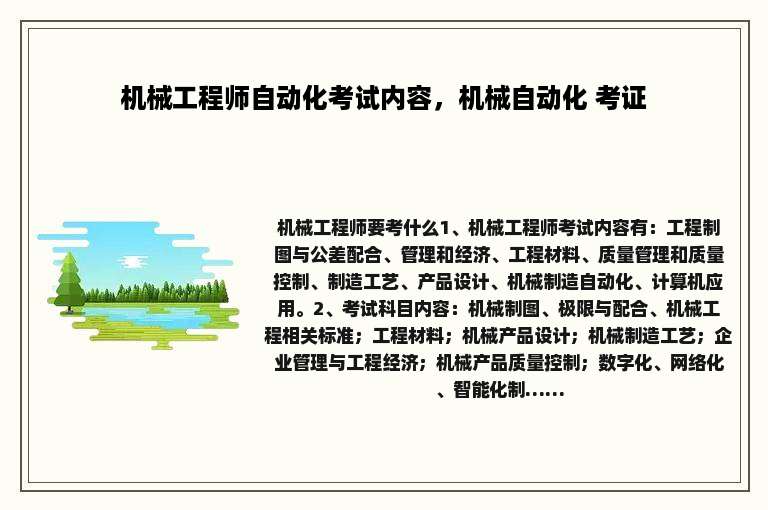 机械工程师自动化考试内容，机械自动化 考证

机械工程师要考什么1、机械工程师考试内容有：工程制图与公差配合、管理和经济、工程材料、质量管理和质量控制、制造工艺、产品设计、机械制造自动化、计算机应用。2、考试科目内容：机械制图、极限与配合、机械工程相关标准；工程材料；机械产品设计；机械制造工艺；企业管理与工程经济；机械产品质量控制；数字化、网络化、智能化制......